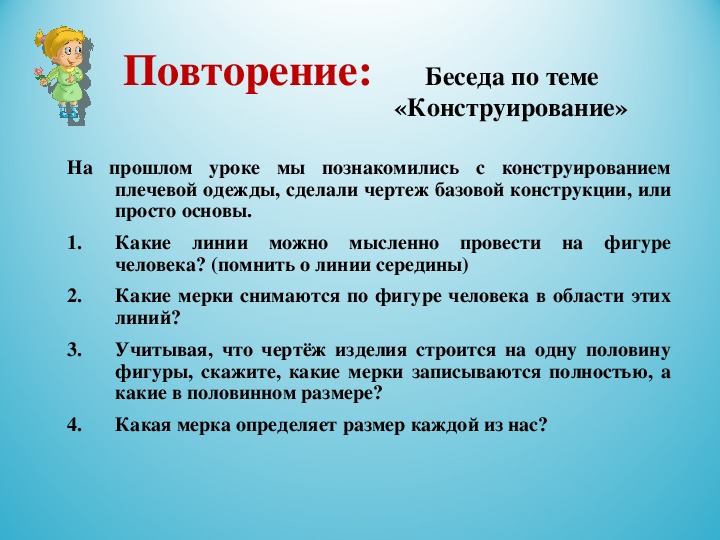 Повторение: Беседа по теме «Конструирование»

На прошлом уроке мы познакомились с конструированием плечевой одежды, сделали чертеж базовой конструкции, или просто основы.

1. Какие линии можно мысленно провести на фигуре человека? (помнить о линии середины)

2. Какие мерки снимаются по фигуре человека в области этих линий?

3. Учитывая, что чертёж изделия строится на одну половину фигуры, скажите, какие мерки записываются полностью, а какие в половинном размере?

4. Какая мерка определяет размер каждой из нас?